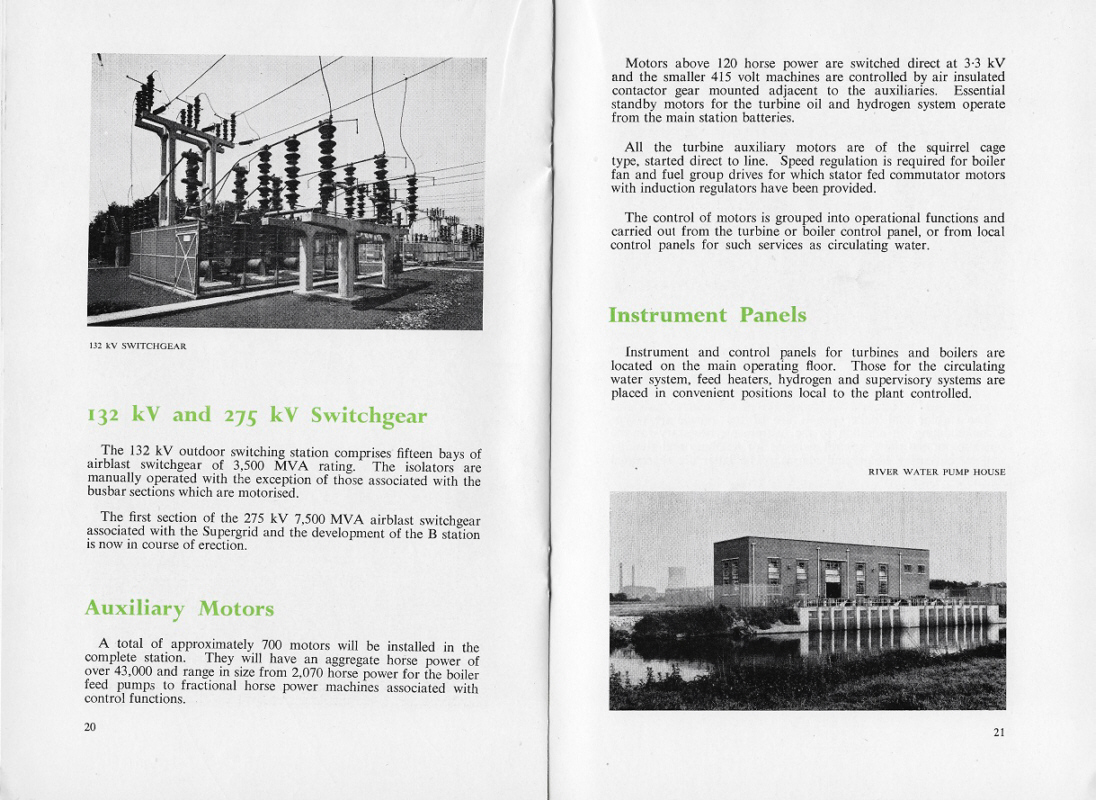 132 kV SWITCHGEAR

132 kV and 275 kV Switchgear

The 132 kV outdoor switching station comprises fifteen bays of airblast switchgear of 3,500 MVA rating. The isolators are manually operated with the exception of those associated with the busbar sections which are motorised.

The first section of the 275 kV 7,500 MVA airblast switchgear associated with the Supergrid and the development of the B station is now in course of erection.

Auxiliary Motors

A total of approximately 700 motors will be installed in the complete station. They will have an aggregate horse power of over 43,000 and range in size from 2,070 horse power for the boiler feed pumps to fractional horse power machines associated with control functions.

20

Motors above 120 horse power are switched direct at 3·3 kV and the smaller 415 volt machines are controlled by air insulated contactor gear mounted adjacent to the auxiliaries. Essential standby motors for the turbine oil and hydrogen system operate from the main station batteries.

All the turbine auxiliary motors are of the squirrel cage type, started direct to line. Speed regulation is required for boiler fan and fuel group drives for which stator fed commutator motors with induction regulators have been provided.

The control of motors is grouped into operational functions and carried out from the turbine or boiler control panel, or from local control panels for such services as circulating water.

Instrument Panels

Instrument and control panels for turbines and boilers are located on the main operating floor. Those for the circulating water system, feed heaters, hydrogen and supervisory systems are placed in convenient positions local to the plant controlled.

RIVER WATER PUMP HOUSE

21